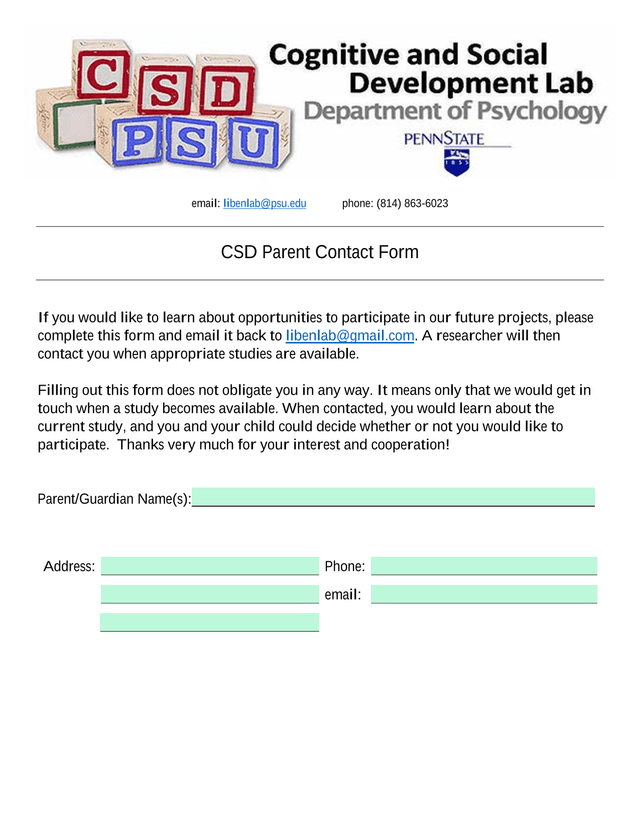 C S D
P S U

Cognitive and Social Development Lab
Department of Psychology
PENNSTATE
1855

email: libenlab@psu.edu phone: (814) 863-6023

CSD Parent Contact Form

If you would like to learn about opportunities to participate in our future projects, please complete this form and email it back to libenlab@gmail.com. A researcher will then contact you when appropriate studies are available.

Filling out this form does not obligate you in any way. It means only that we would get in touch when a study becomes available. When contacted, you would learn about the current study, and you and your child could decide whether or not you would like to participate. Thanks very much for your interest and cooperation!

Parent/Guardian Name(s):

Address:

Phone:

email: